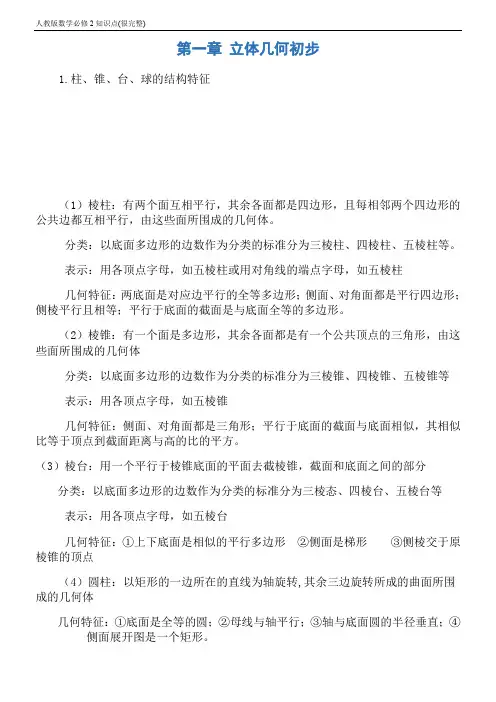 人教版数学必修2知识点(很完整)

第一章 立体几何初步

1. 柱、锥、台、球的结构特征

（1）棱柱：有两个面互相平行，其余各面都是四边形，且每相邻两个四边形的公共边都互相平行，由这些面所围成的几何体。

分类：以底面多边形的边数作为分类的标准分为三棱柱、四棱柱、五棱柱等。

表示：用各顶点字母，如五棱柱或用对角线的端点字母，如五棱柱

几何特征：两底面是对应边平行的全等多边形；侧面、对角面都是平行四边形；侧棱平行且相等；平行于底面的截面是与底面全等的多边形。

（2）棱锥：有一个面是多边形，其余各面都是有一个公共顶点的三角形，由这些面所围成的几何体

分类：以底面多边形的边数作为分类的标准分为三棱锥、四棱锥、五棱锥等

表示：用各顶点字母，如五棱锥

几何特征：侧面、对角面都是三角形；平行于底面的截面与底面相似，其相似比等于顶点到截面距离与高的比的平方。

（3）棱台：用一个平行于棱锥底面的平面去截棱锥，截面和底面之间的部分

分类：以底面多边形的边数作为分类的标准分为三棱态、四棱台、五棱台等

表示：用各顶点字母，如五棱台

几何特征：①上下底面是相似的平行多边形 ②侧面是梯形 ③侧棱交于原棱锥的顶点

（4）圆柱：以矩形的一边所在的直线为轴旋转，其余三边旋转所成的曲面所围成的几何体

几何特征：①底面是全等的圆；②母线与轴平行；③轴与底面圆的半径垂直；④侧面展开图是一个矩形。